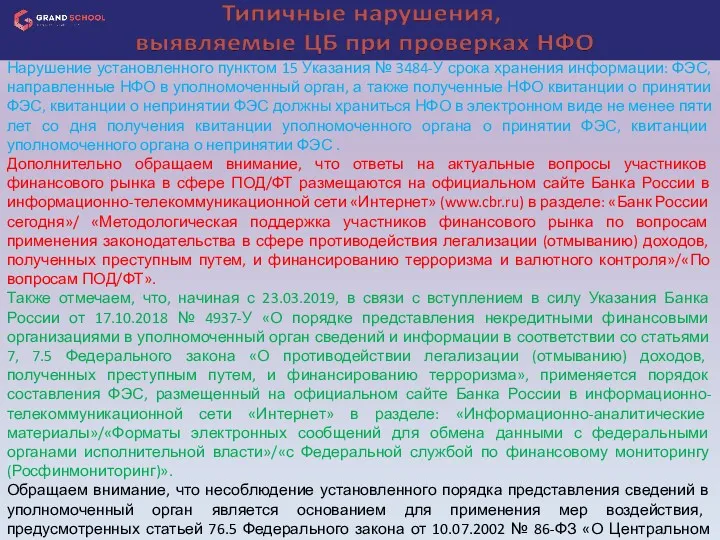 GRAND SCHOOL

Типичные нарушения, выявляемые ЦБ при проверках НФО

Нарушение установленного пунктом 15 Указания № 3484-У срока хранения информации: ФЭС, направленные НФО в уполномоченный орган, а также полученные НФО квитанции о принятии ФЭС, квитанции о непринятии ФЭС должны храниться НФО в электронном виде не менее пяти лет со дня получения квитанции уполномоченного органа о принятии ФЭС, квитанции уполномоченного органа о непринятии ФЭС .

Дополнительно обращаем внимание, что ответы на актуальные вопросы участников финансового рынка в сфере ПОД/ФТ размещаются на официальном сайте Банка России в информационно-телекоммуникационной сети «Интернет» (www.cbr.ru) в разделе: «Банк России сегодня»/ «Методологическая поддержка участников финансового рынка по вопросам применения законодательства в сфере противодействия легализации (отмыванию) доходов, полученных преступным путем, и финансированию терроризма и валютного контроля»/«По вопросам ПОД/ФТ».

Также отмечаем, что, начиная с 23.03.2019, в связи с вступлением в силу Указания Банка России от 17.10.2018 № 4937-У «О порядке представления некредитными финансовыми организациями в уполномоченный орган сведений и информации в соответствии со статьями 7, 7.5 Федерального закона «О противодействии легализации (отмыванию) доходов, полученных преступным путем, и финансированию терроризма», применяется порядок составления ФЭС, размещенный на официальном сайте Банка России в информационно-телекоммуникационной сети «Интернет» в разделе: «Информационно-аналитические материалы»/«Форматы электронных сообщений для обмена данными с федеральными органами исполнительной власти»/«с Федеральной службой по финансовому мониторингу (Росфинмониторинг)».

Обращаем внимание, что несоблюдение установленного порядка представления сведений в уполномоченный орган является основанием для применения мер воздействия, предусмотренных статьей 76.5 Федерального закона от 10.07.2002 № 86-ФЗ «О Центральном